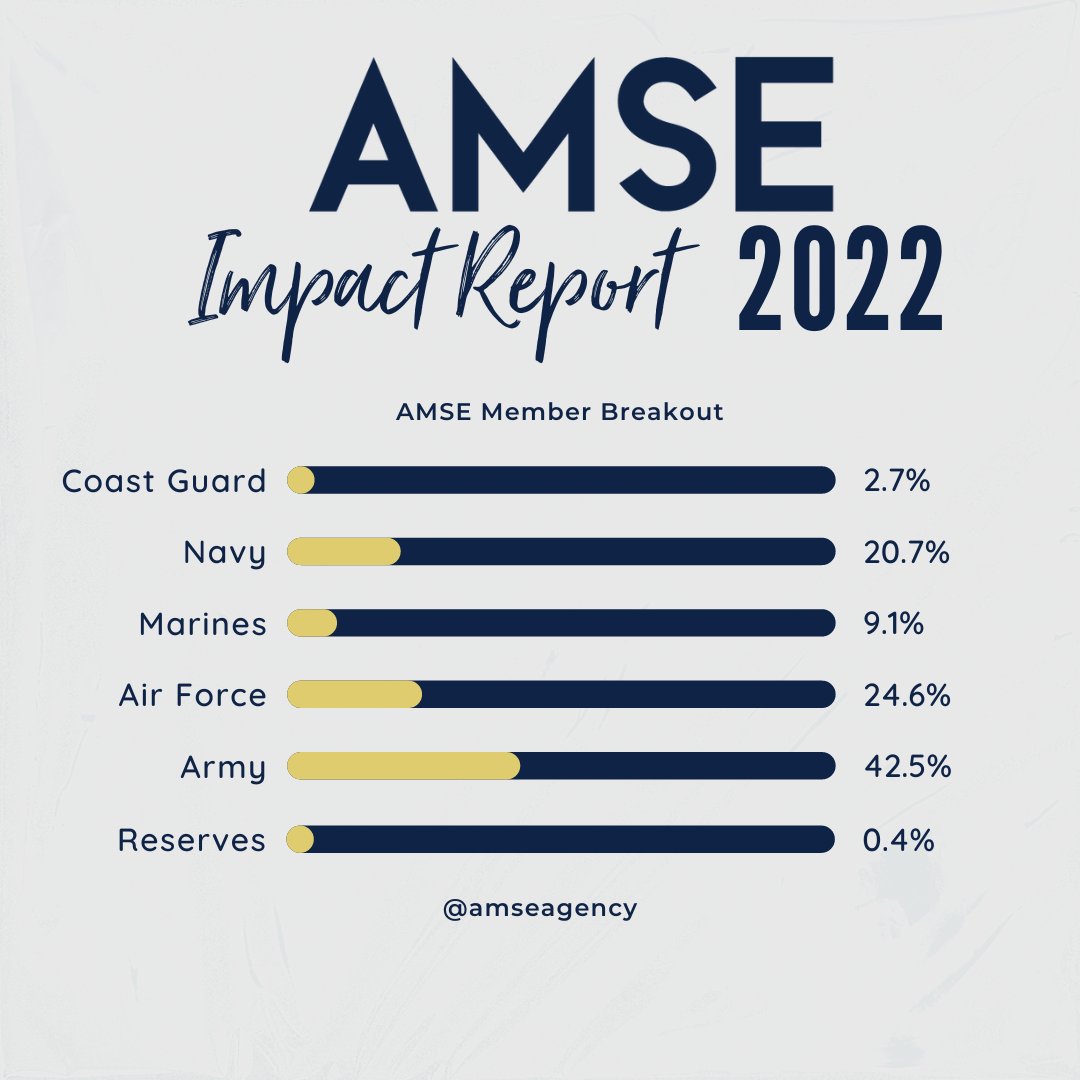 AMSE
Impact Report 2022

AMSE Member Breakout

Coast Guard 2.7%
Navy 20.7%
Marines 9.1%
Air Force 24.6%
Army 42.5%
Reserves 0.4%

@amseagency